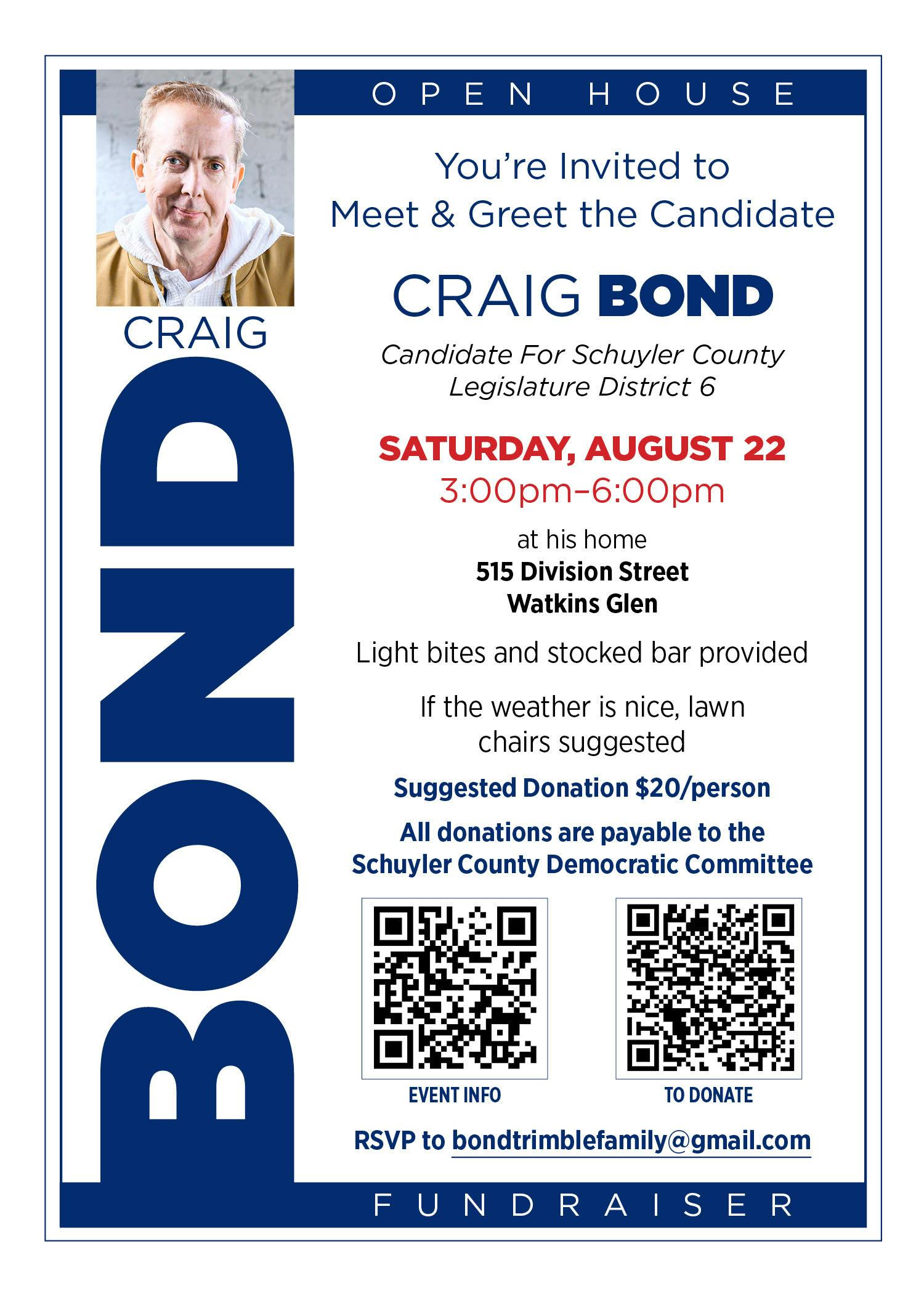 OPEN HOUSE

CRAIG

BOND

You're Invited to Meet & Greet the Candidate

CRAIG BOND

Candidate For Schuyler County Legislature District 6

SATURDAY, AUGUST 22
3:00pm–6:00pm

at his home
515 Division Street
Watkins Glen

Light bites and stocked bar provided

If the weather is nice, lawn chairs suggested

Suggested Donation $20/person

All donations are payable to the Schuyler County Democratic Committee

EVENT INFO

TO DONATE

RSVP to bondtrimblefamily@gmail.com

FUNDRAISER